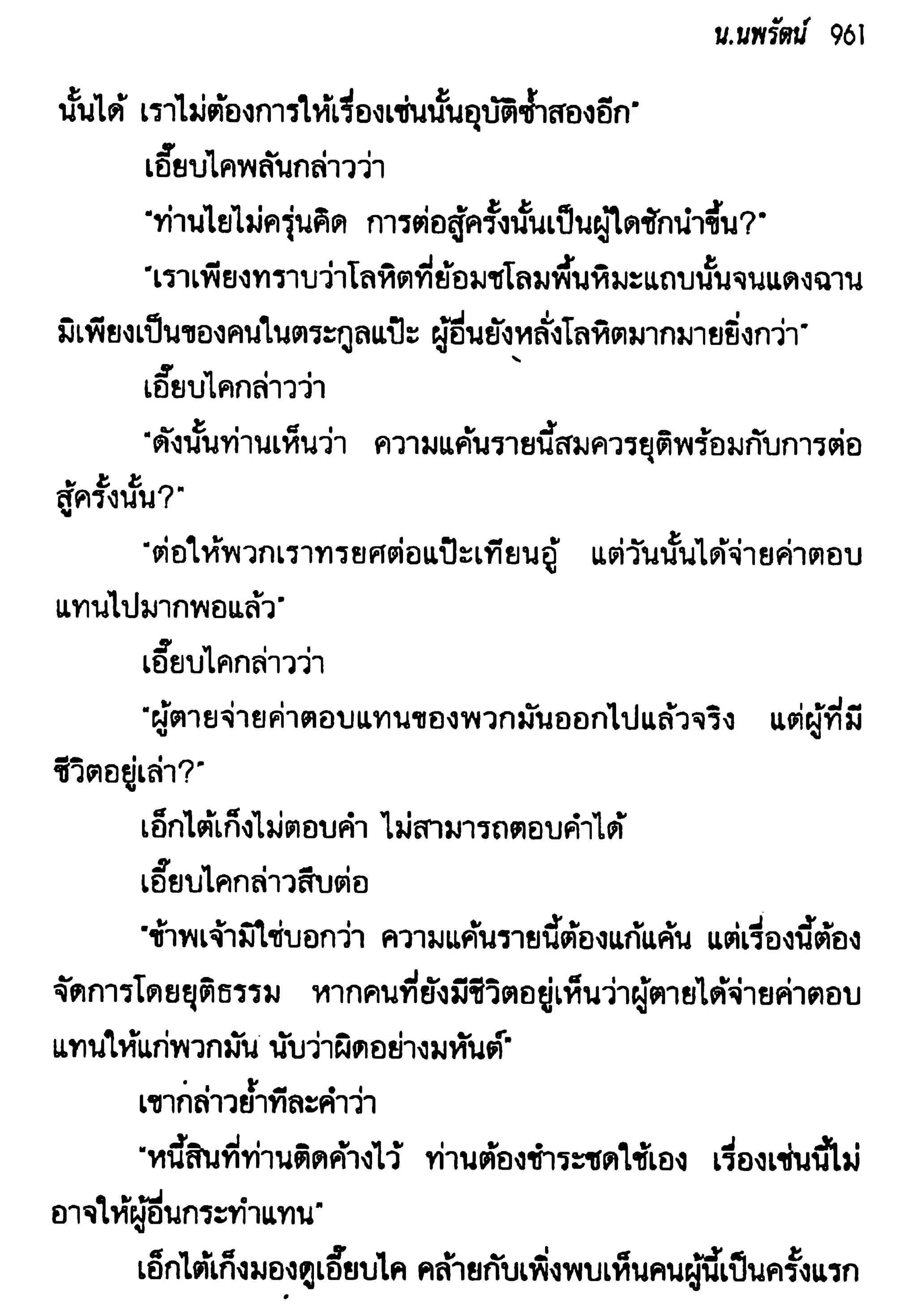 น.นพรัตน์ 961

นั้นได้ เราไม่ต้องการให้เรื่องเช่นนั้นอุบัติซ้ำสองอีก"

เอี๊ยบไคพลันกล่าวว่า

"ท่านไยไม่ครุ่นคิด การต่อสู้ครั้งนั้นเป็นผู้ใดชักนำขึ้น?"

"เราเพียงทราบว่าโลหิตที่ย้อมชโลมพื้นหิมะแถบนั้นจนแดงฉาน มิเพียงเป็นของคนในตระกูลแป๊ะ ผู้อื่นยังหลั่งโลหิตมากมายยิ่งกว่า"

เอี๊ยบไคกล่าวว่า

"ดังนั้นท่านเห็นว่า ความแค้นรายนี้สมควรยุติพร้อมกับการต่อสู้ครั้งนั้น?"

"ต่อให้พวกเราทรยศต่อแป๊ะเทียนอู้ แต่วันนั้นได้จ่ายค่าตอบแทนไปมากพอแล้ว"

เอี๊ยบไคกล่าวว่า

"ผู้ตายจ่ายค่าตอบแทนของพวกมันออกไปแล้วจริง แต่ผู้ที่มีชีวิตอยู่เล่า?"

เอ็กไต้เก็งไม่ตอบคำ ไม่สามารถตอบคำได้

เอี๊ยบไคกล่าวสืบต่อ

"ข้าพเจ้ามิใช่บอกว่า ความแค้นรายนี้ต้องแก้แค้น แต่เรื่องนี้ต้องจัดการโดยยุติธรรม หากคนที่ยังมีชีวิตอยู่เห็นว่าผู้ตายได้จ่ายค่าตอบแทนให้แก่พวกมัน นับว่าผิดอย่างมหันต์"

เขากล่าวย้ำทีละคำว่า

"หนี้สินที่ท่านติดค้างไว้ ท่านต้องชำระชดใช้เอง เรื่องเช่นนี้ไม่อาจให้ผู้อื่นกระทำแทน"

เอ็กไต้เก็งมองดูเอี๊ยบไค คล้ายกับเพิ่งพบเห็นคนผู้นี้เป็นครั้งแรก